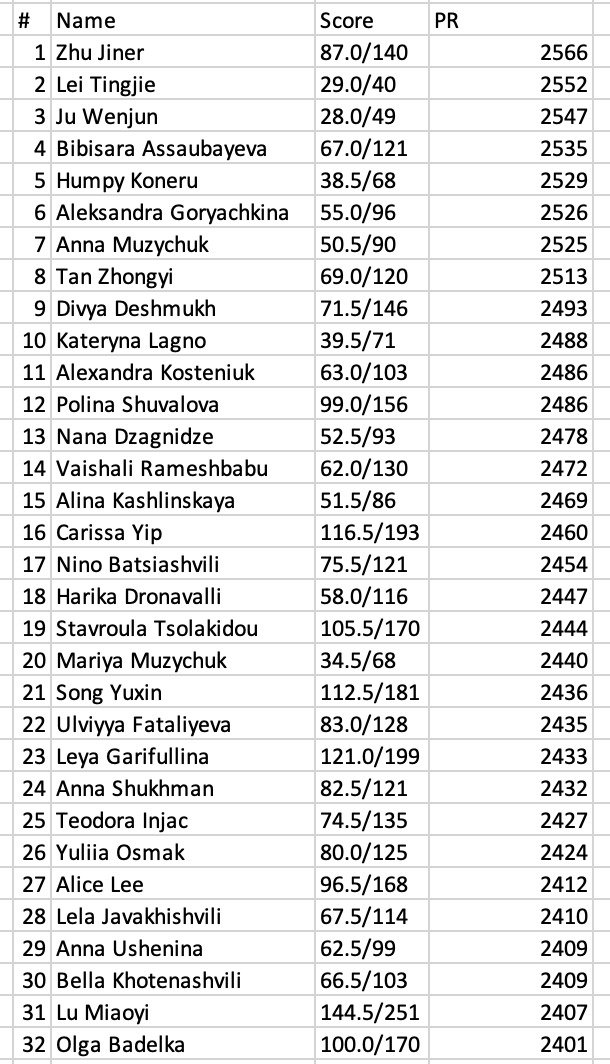 | # | Name | Score | PR |
|---|---|---|---|
| 1 | Zhu Jiner | 87.0/140 | 2566 |
| 2 | Lei Tingjie | 29.0/40 | 2552 |
| 3 | Ju Wenjun | 28.0/49 | 2547 |
| 4 | Bibisara Assaubayeva | 67.0/121 | 2535 |
| 5 | Humpy Koneru | 38.5/68 | 2529 |
| 6 | Aleksandra Goryachkina | 55.0/96 | 2526 |
| 7 | Anna Muzychuk | 50.5/90 | 2525 |
| 8 | Tan Zhongyi | 69.0/120 | 2513 |
| 9 | Divya Deshmukh | 71.5/146 | 2493 |
| 10 | Kateryna Lagno | 39.5/71 | 2488 |
| 11 | Alexandra Kosteniuk | 63.0/103 | 2486 |
| 12 | Polina Shuvalova | 99.0/156 | 2486 |
| 13 | Nana Dzagnidze | 52.5/93 | 2478 |
| 14 | Vaishali Rameshbabu | 62.0/130 | 2472 |
| 15 | Alina Kashlinskaya | 51.5/86 | 2469 |
| 16 | Carissa Yip | 116.5/193 | 2460 |
| 17 | Nino Batsiashvili | 75.5/121 | 2454 |
| 18 | Harika Dronavalli | 58.0/116 | 2447 |
| 19 | Stavroula Tsolakidou | 105.5/170 | 2444 |
| 20 | Mariya Muzychuk | 34.5/68 | 2440 |
| 21 | Song Yuxin | 112.5/181 | 2436 |
| 22 | Ulviyya Fataliyeva | 83.0/128 | 2435 |
| 23 | Leya Garifullina | 121.0/199 | 2433 |
| 24 | Anna Shukhman | 82.5/121 | 2432 |
| 25 | Teodora Injac | 74.5/135 | 2427 |
| 26 | Yuliia Osmak | 80.0/125 | 2424 |
| 27 | Alice Lee | 96.5/168 | 2412 |
| 28 | Lela Javakhishvili | 67.5/114 | 2410 |
| 29 | Anna Ushenina | 62.5/99 | 2409 |
| 30 | Bella Khotenashvili | 66.5/103 | 2409 |
| 31 | Lu Miaoyi | 144.5/251 | 2407 |
| 32 | Olga Badelka | 100.0/170 | 2401 |